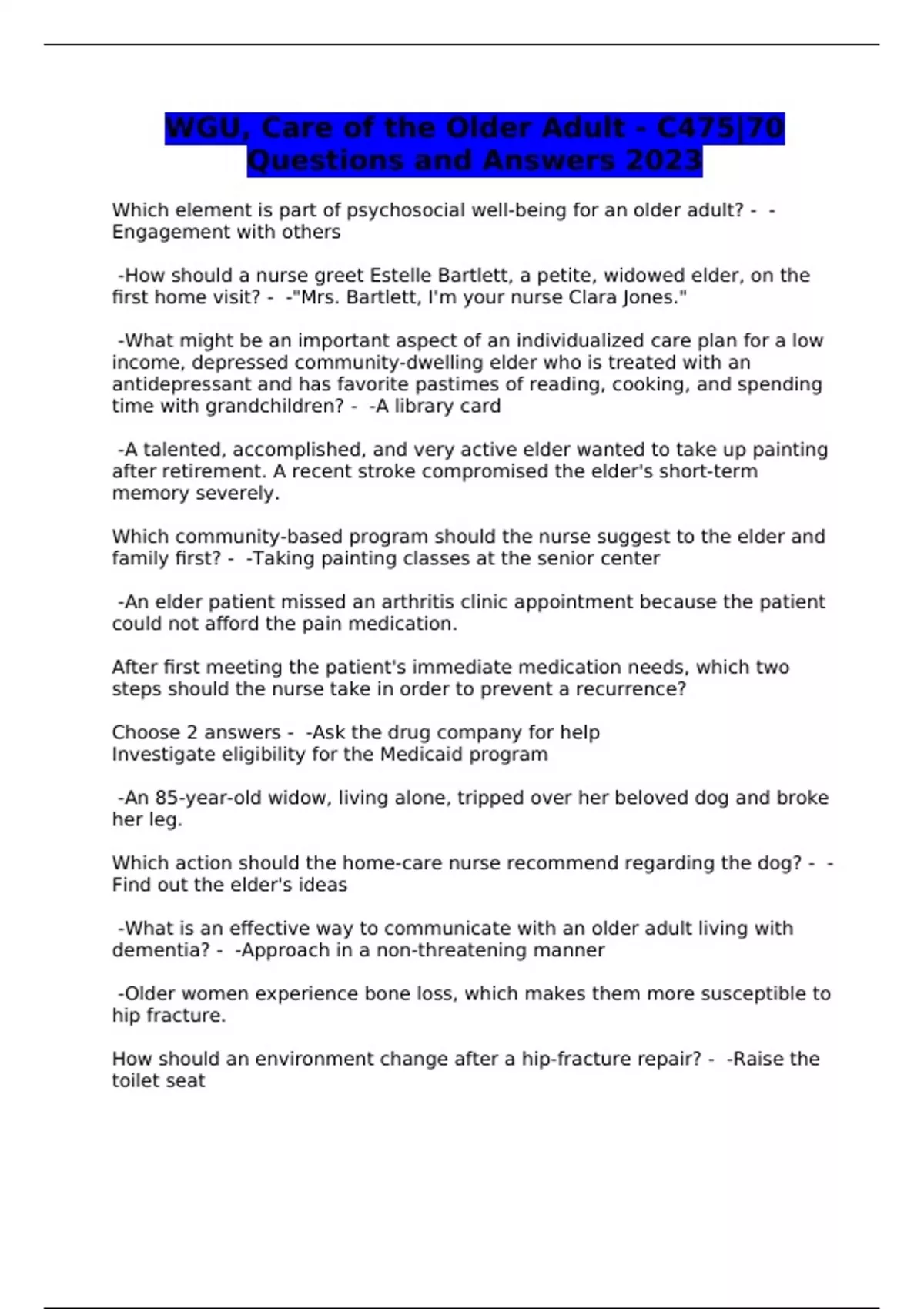 WGU, Care of the Older Adult - C475|70 Questions and Answers 2023

Which element is part of psychosocial well-being for an older adult? - -Engagement with others

-How should a nurse greet Estelle Bartlett, a petite, widowed elder, on the first home visit? - -"Mrs. Bartlett, I'm your nurse Clara Jones."

-What might be an important aspect of an individualized care plan for a low income, depressed community-dwelling elder who is treated with an antidepressant and has favorite pastimes of reading, cooking, and spending time with grandchildren? - -A library card

-A talented, accomplished, and very active elder wanted to take up painting after retirement. A recent stroke compromised the elder's short-term memory severely.

Which community-based program should the nurse suggest to the elder and family first? - -Taking painting classes at the senior center

-An elder patient missed an arthritis clinic appointment because the patient could not afford the pain medication.

After first meeting the patient's immediate medication needs, which two steps should the nurse take in order to prevent a recurrence?

Choose 2 answers - -Ask the drug company for help
Investigate eligibility for the Medicaid program

-An 85-year-old widow, living alone, tripped over her beloved dog and broke her leg.

Which action should the home-care nurse recommend regarding the dog? - -Find out the elder's ideas

-What is an effective way to communicate with an older adult living with dementia? - -Approach in a non-threatening manner

-Older women experience bone loss, which makes them more susceptible to hip fracture.

How should an environment change after a hip-fracture repair? - -Raise the toilet seat